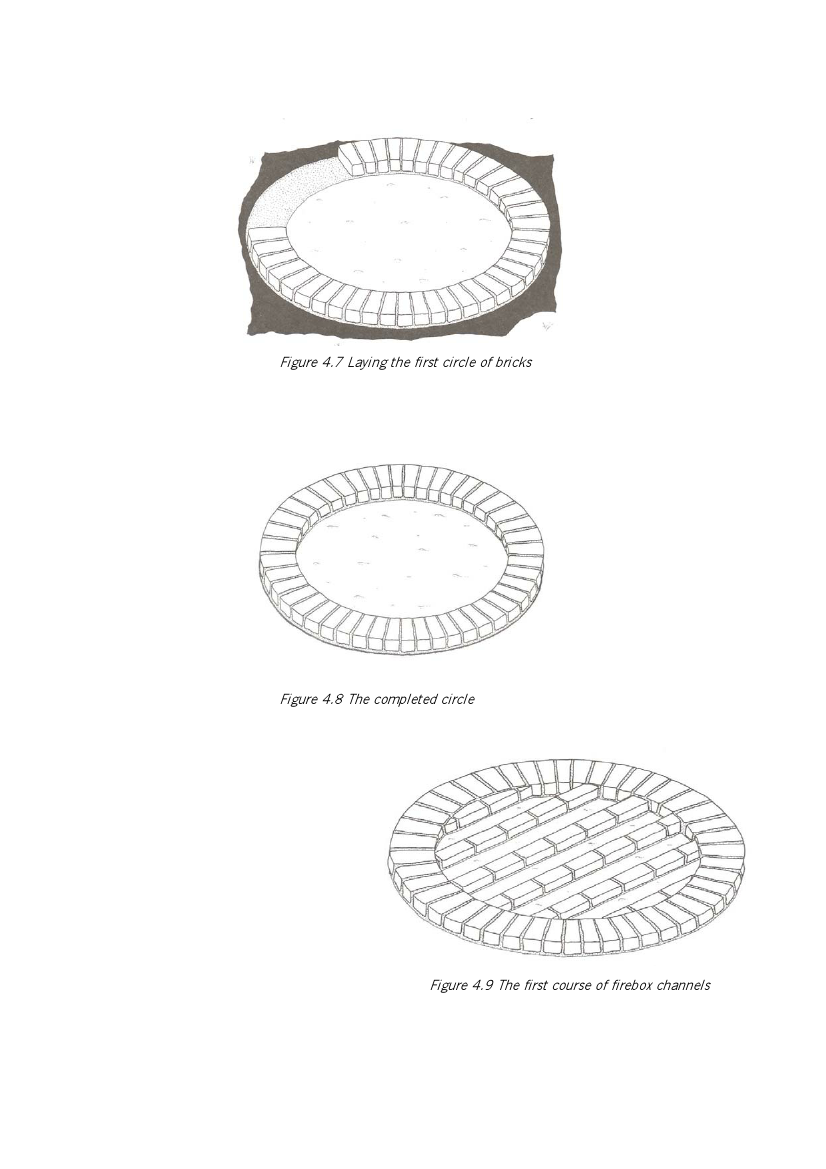 Figure 4.7 Laying the first circle of bricks

Figure 4.8 The completed circle

Figure 4.9 The first course of firebox channels